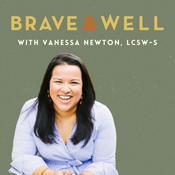 BRAVE & WELL

WITH VANESSA NEWTON, LCSW-S